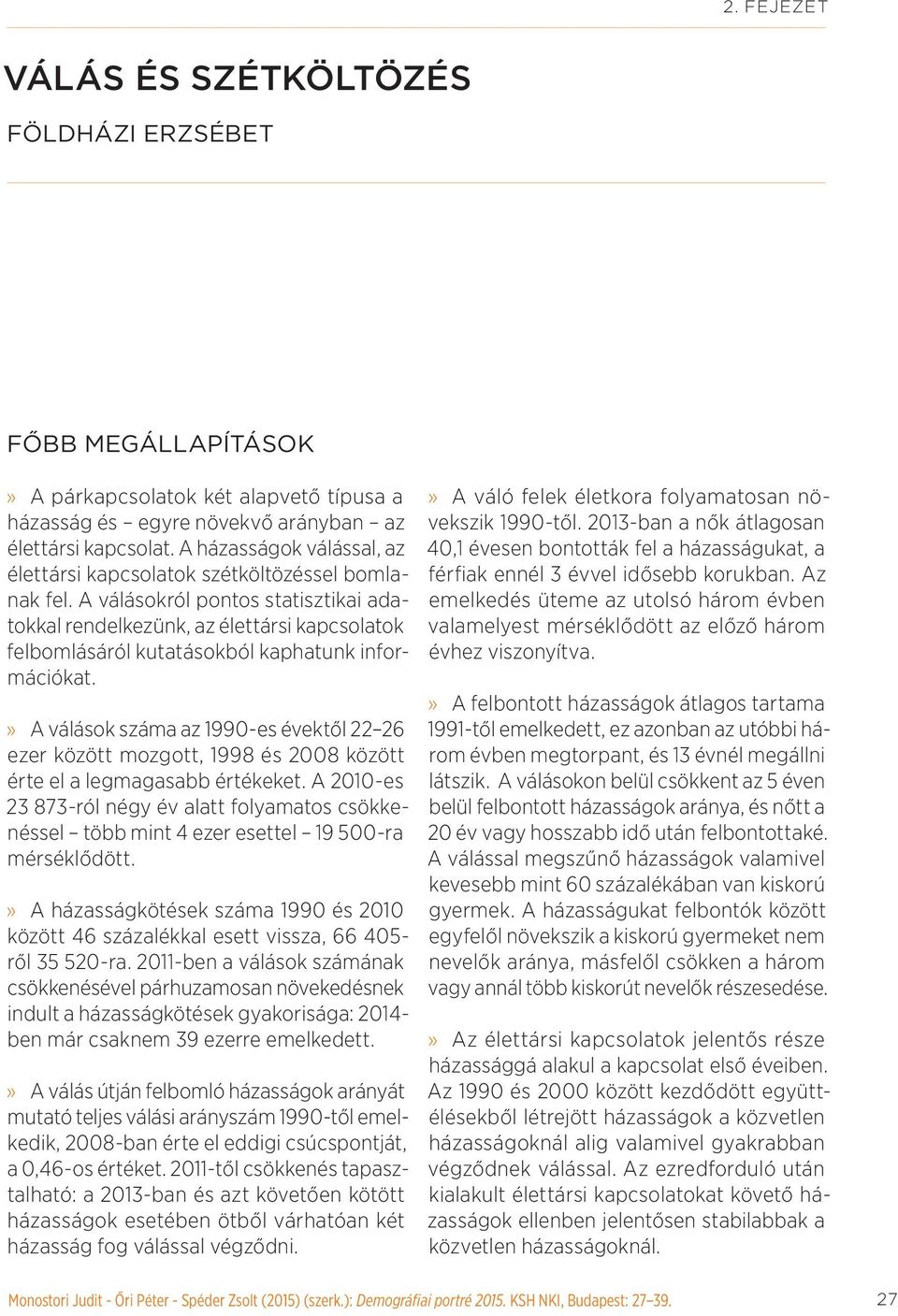 2. FEJEZET

VÁLÁS ÉS SZÉTKÖLTÖZÉS

FÖLDHÁZI ERZSÉBET

FŐBB MEGÁLLAPÍTÁSOK

» A párkapcsolatok két alapvető típusa a házasság és – egyre növekvő arányban – az élettársi kapcsolat. A házasságok válással, az élettársi kapcsolatok szétköltözéssel bomlanak fel. A válásokról pontos statisztikai adatokkal rendelkezünk, az élettársi kapcsolatok felbomlásáról kutatásokból kaphatunk információkat.

» A válások száma az 1990-es évektől 22–26 ezer között mozgott, 1998 és 2008 között érte el a legmagasabb értékeket. A 2010-es 23 873-ról négy év alatt folyamatos csökkenéssel – több mint 4 ezer esettel – 19 500-ra mérséklődött.

» A házasságkötések száma 1990 és 2010 között 46 százalékkal esett vissza, 66 405-ről 35 520-ra. 2011-ben a válások számának csökkenésével párhuzamosan növekedésnek indult a házasságkötések gyakorisága: 2014-ben már csaknem 39 ezerre emelkedett.

» A válás útján felbomló házasságok arányát mutató teljes válási arányszám 1990-től emelkedik, 2008-ban érte el eddigi csúcspontját, a 0,46-os értéket. 2011-től csökkenés tapasztalható: a 2013-ban és azt követően kötött házasságok esetében ötből várhatóan két házasság fog válással végződni.

» A váló felek életkora folyamatosan növekszik 1990-től. 2013-ban a nők átlagosan 40,1 évesen bontották fel a házasságukat, a férfiak ennél 3 évvel idősebb korukban. Az emelkedés üteme az utolsó három évben valamelyest mérséklődött az előző három évhez viszonyítva.

» A felbontott házasságok átlagos tartama 1991-től emelkedett, ez azonban az utóbbi három évben megtorpant, és 13 évnél megállni látszik. A válásokon belül csökkent az 5 éven belül felbontott házasságok aránya, és nőtt a 20 év vagy hosszabb idő után felbontottaké. A válással megszűnő házasságok valamivel kevesebb mint 60 százalékában van kiskorú gyermek. A házasságukat felbontók között egyfelől növekszik a kiskorú gyermeket nem nevelők aránya, másfelől csökken a három vagy annál több kiskorút nevelők részesedése.

» Az élettársi kapcsolatok jelentős része házassággá alakul a kapcsolat első éveiben. Az 1990 és 2000 között kezdődött együttélésekből létrejött házasságok a közvetlen házasságoknál alig valamivel gyakrabban végződnek válással. Az ezredforduló után kialakult élettársi kapcsolatokat követő házasságok ellenben jelentősen stabilabbak a közvetlen házasságoknál.

Monostori Judit - Őri Péter - Spéder Zsolt (2015) (szerk.): Demográfiai portré 2015. KSH NKI, Budapest: 27–39.

27